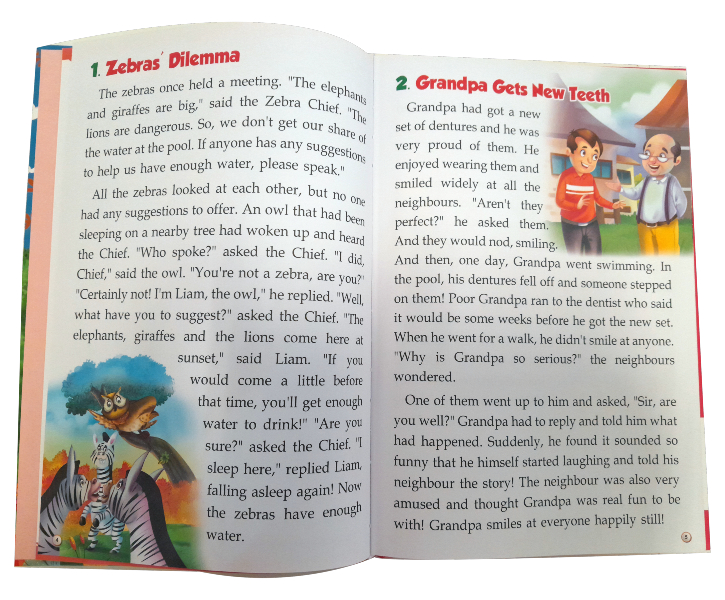 1. Zebras' Dilemma

The zebras once held a meeting. "The elephants and giraffes are big," said the Zebra Chief. "The lions are dangerous. So, we don't get our share of the water at the pool. If anyone has any suggestions to help us have enough water, please speak."

All the zebras looked at each other, but no one had any suggestions to offer. An owl that had been sleeping on a nearby tree had woken up and heard the Chief. "Who spoke?" asked the Chief. "I did, Chief," said the owl. "You're not a zebra, are you?" "Certainly not! I'm Liam, the owl," he replied. "Well, what have you to suggest?" asked the Chief. "The elephants, giraffes and the lions come here at sunset," said Liam. "If you would come a little before that time, you'll get enough water to drink!" "Are you sure?" asked the Chief. "I sleep here," replied Liam, falling asleep again! Now the zebras have enough water.

4

2. Grandpa Gets New Teeth

Grandpa had got a new set of dentures and he was very proud of them. He enjoyed wearing them and smiled widely at all the neighbours. "Aren't they perfect?" he asked them. And they would nod, smiling. And then, one day, Grandpa went swimming. In the pool, his dentures fell off and someone stepped on them! Poor Grandpa ran to the dentist who said it would be some weeks before he got the new set. When he went for a walk, he didn't smile at anyone. "Why is Grandpa so serious?" the neighbours wondered.

One of them went up to him and asked, "Sir, are you well?" Grandpa had to reply and told him what had happened. Suddenly, he found it sounded so funny that he himself started laughing and told his neighbour the story! The neighbour was also very amused and thought Grandpa was real fun to be with! Grandpa smiles at everyone happily still!

5